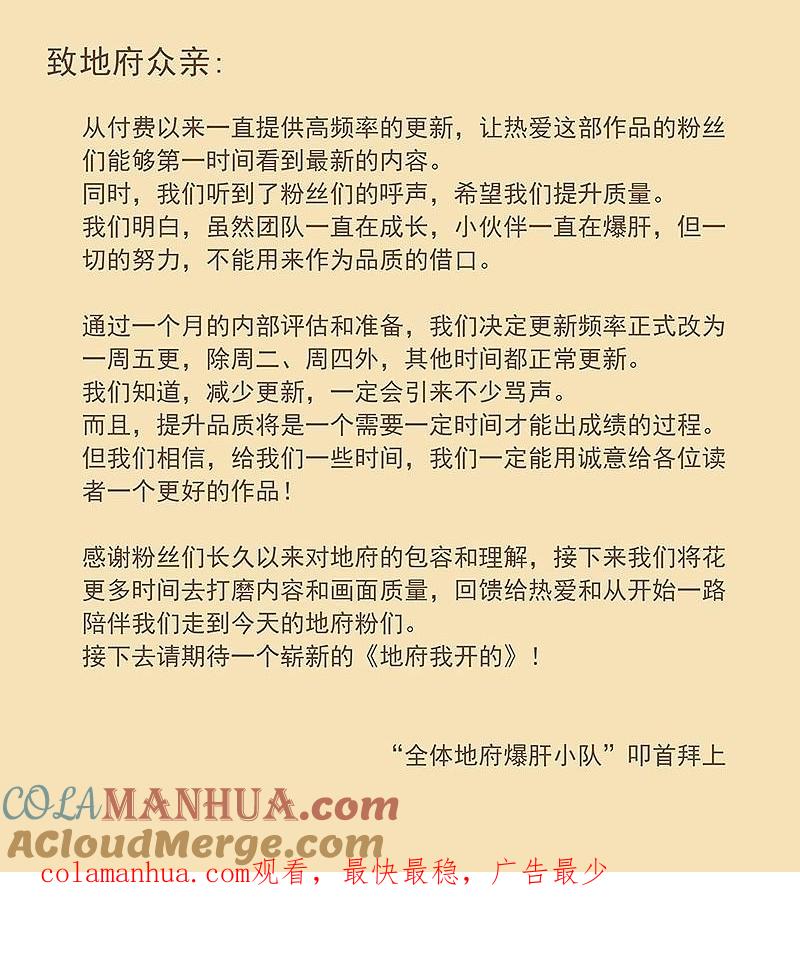 致地府众亲：

从付费以来一直提供高频率的更新，让热爱这部作品的粉丝们能够第一时间看到最新的内容。
同时，我们听到了粉丝们的呼声，希望我们提升质量。
我们明白，虽然团队一直在成长，小伙伴一直在爆肝，但一切的努力，不能用来作为品质的借口。

通过一个月的内部评估和准备，我们决定更新频率正式改为一周五更，除周二、周四外，其他时间都正常更新。
我们知道，减少更新，一定会引来不少骂声。
而且，提升品质将是一个需要一定时间才能出成绩的过程。
但我们相信，给我们一些时间，我们一定能用诚意给各位读者一个更好的作品！

感谢粉丝们长久以来对地府的包容和理解，接下来我们将花更多时间去打磨内容和画面质量，回馈给热爱和从开始一路陪伴我们走到今天的地府粉们。
接下去请期待一个崭新的《地府我开的》！

“全体地府爆肝小队”叩首拜上

COLAMANHUA.com
ACloudMerge.com
colamanhua.com观看，最快最稳，广告最少